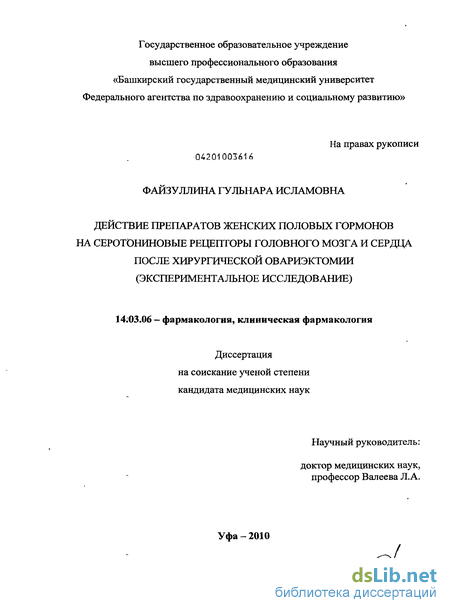 Государственное образовательное учреждение
высшего профессионального образования
«Башкирский государственный медицинский университет
Федерального агентства по здравоохранению и социальному развитию»

На правах рукописи

04201003616

ФАЙЗУЛЛИНА ГУЛЬНАРА ИСЛАМОВНА

ДЕЙСТВИЕ ПРЕПАРАТОВ ЖЕНСКИХ ПОЛОВЫХ ГОРМОНОВ
НА СЕРОТОНИНОВЫЕ РЕЦЕПТОРЫ ГОЛОВНОГО МОЗГА И СЕРДЦА
ПОСЛЕ ХИРУРГИЧЕСКОЙ ОВАРИЭКТОМИИ
(ЭКСПЕРИМЕНТАЛЬНОЕ ИССЛЕДОВАНИЕ)

14.03.06 – фармакология, клиническая фармакология

Диссертация
на соискание ученой степени
кандидата медицинских наук

Научный руководитель:

доктор медицинских наук,
профессор Валеева Л.А.

Уфа – 2010

dsLib.net
библиотека диссертаций